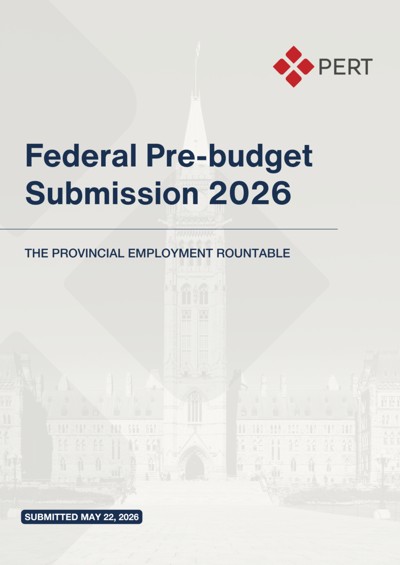 PERT

Federal Pre-budget Submission 2026

THE PROVINCIAL EMPLOYMENT ROUNTABLE

SUBMITTED MAY 22, 2026